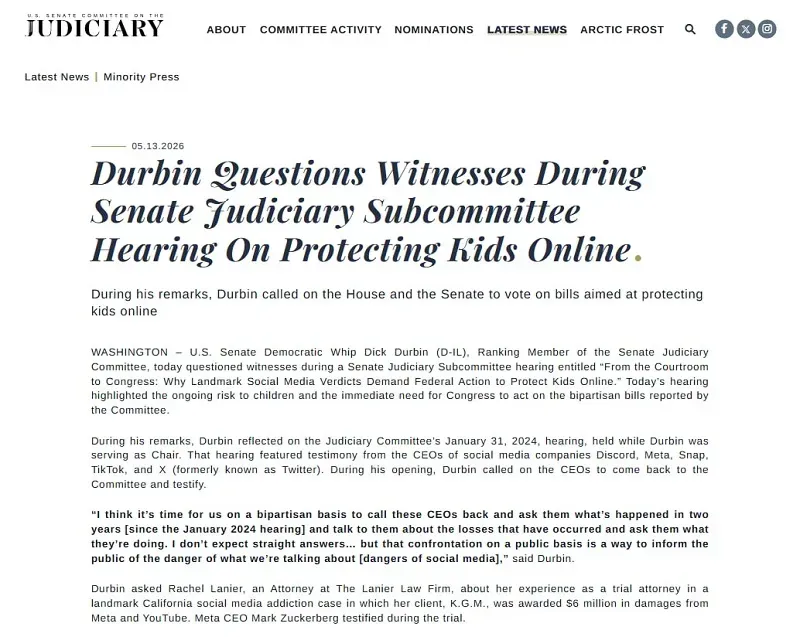 U.S. SENATE COMMITTEE ON THE
JUDICIARY

ABOUT COMMITTEE ACTIVITY NOMINATIONS LATEST NEWS ARCTIC FROST

Latest News | Minority Press

05.13.2026

Durbin Questions Witnesses During Senate Judiciary Subcommittee Hearing On Protecting Kids Online.

During his remarks, Durbin called on the House and the Senate to vote on bills aimed at protecting kids online

WASHINGTON – U.S. Senate Democratic Whip Dick Durbin (D-IL), Ranking Member of the Senate Judiciary Committee, today questioned witnesses during a Senate Judiciary Subcommittee hearing entitled "From the Courtroom to Congress: Why Landmark Social Media Verdicts Demand Federal Action to Protect Kids Online." Today's hearing highlighted the ongoing risk to children and the immediate need for Congress to act on the bipartisan bills reported by the Committee.

During his remarks, Durbin reflected on the Judiciary Committee's January 31, 2024, hearing, held while Durbin was serving as Chair. That hearing featured testimony from the CEOs of social media companies Discord, Meta, Snap, TikTok, and X (formerly known as Twitter). During his opening, Durbin called on the CEOs to come back to the Committee and testify.

"I think it's time for us on a bipartisan basis to call these CEOs back and ask them what's happened in two years [since the January 2024 hearing] and talk to them about the losses that have occurred and ask them what they're doing. I don't expect straight answers… but that confrontation on a public basis is a way to inform the public of the danger of what we're talking about [dangers of social media]," said Durbin.

Durbin asked Rachel Lanier, an Attorney at The Lanier Law Firm, about her experience as a trial attorney in a landmark California social media addiction case in which her client, K.G.M., was awarded $6 million in damages from Meta and YouTube. Meta CEO Mark Zuckerberg testified during the trial.